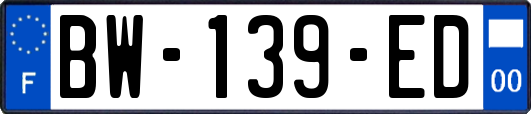 F

BW-139-ED

00